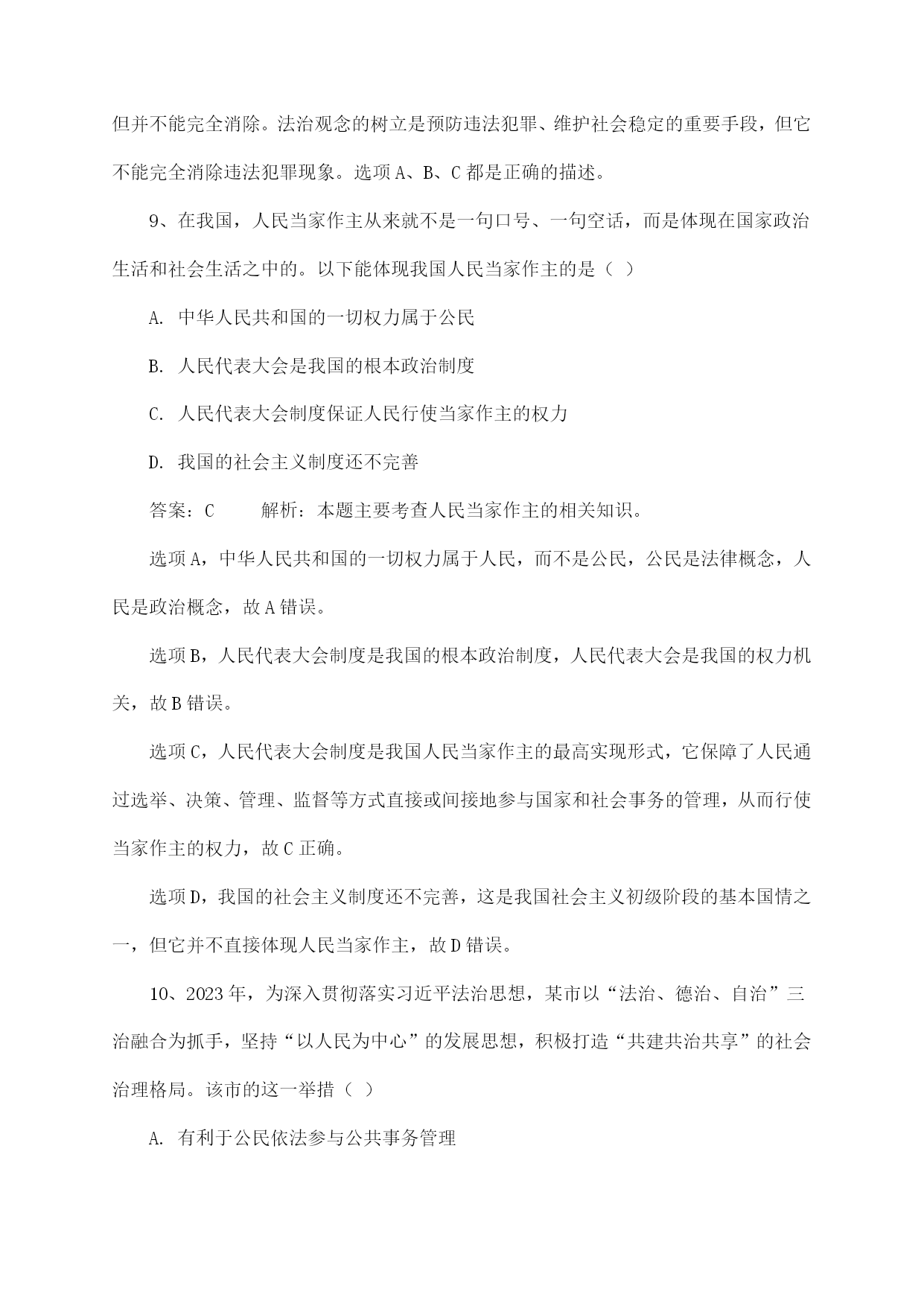 但并不能完全消除。法治观念的树立是预防违法犯罪、维护社会稳定的重要手段，但它不能完全消除违法犯罪现象。选项 A、B、C 都是正确的描述。

9、在我国，人民当家作主从来就不是一句口号、一句空话，而是体现在国家政治生活和社会生活之中的。以下能体现我国人民当家作主的是（ ）

A. 中华人民共和国的一切权力属于公民

B. 人民代表大会是我国的根本政治制度

C. 人民代表大会制度保证人民行使当家作主的权力

D. 我国的社会主义制度还不完善

答案：C　　解析：本题主要考查人民当家作主的相关知识。

选项 A，中华人民共和国的一切权力属于人民，而不是公民，公民是法律概念，人民是政治概念，故 A 错误。

选项 B，人民代表大会制度是我国的根本政治制度，人民代表大会是我国的权力机关，故 B 错误。

选项 C，人民代表大会制度是我国人民当家作主的最高实现形式，它保障了人民通过选举、决策、管理、监督等方式直接或间接地参与国家和社会事务的管理，从而行使当家作主的权力，故 C 正确。

选项 D，我国的社会主义制度还不完善，这是我国社会主义初级阶段的基本国情之一，但它并不直接体现人民当家作主，故 D 错误。

10、2023 年，为深入贯彻落实习近平法治思想，某市以“法治、德治、自治”三治融合为抓手，坚持“以人民为中心”的发展思想，积极打造“共建共治共享”的社会治理格局。该市的这一举措（ ）

A. 有利于公民依法参与公共事务管理